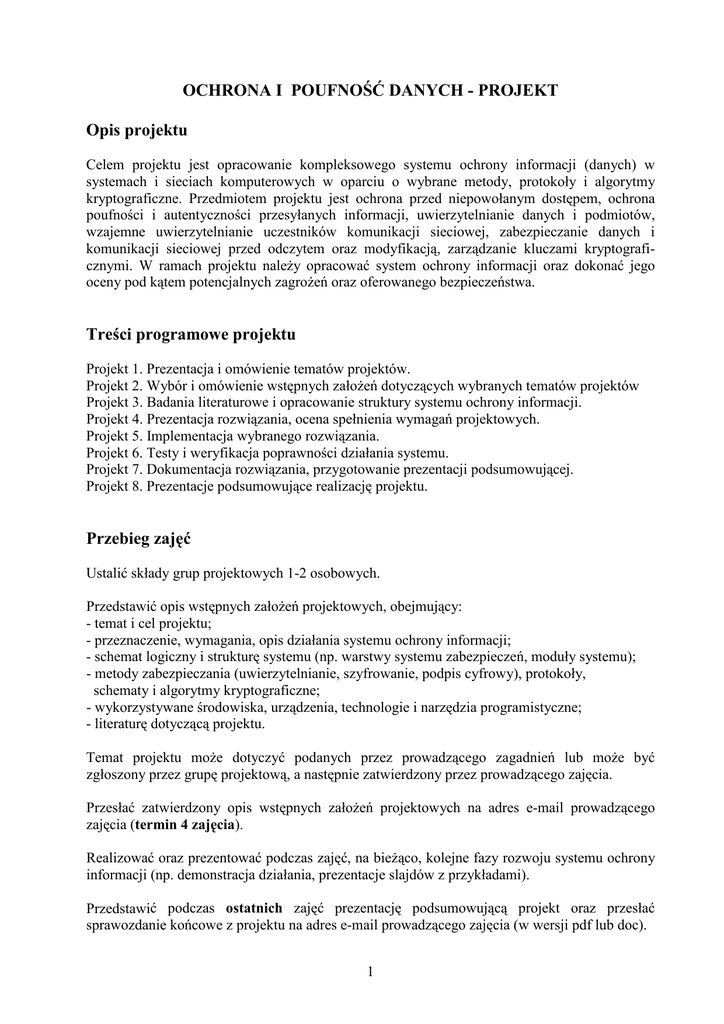 OCHRONA I POUFNOŚĆ DANYCH - PROJEKT

Opis projektu

Celem projektu jest opracowanie kompleksowego systemu ochrony informacji (danych) w systemach i sieciach komputerowych w oparciu o wybrane metody, protokoły i algorytmy kryptograficzne. Przedmiotem projektu jest ochrona przed niepowołanym dostępem, ochrona poufności i autentyczności przesyłanych informacji, uwierzytelnianie danych i podmiotów, wzajemne uwierzytelnianie uczestników komunikacji sieciowej, zabezpieczanie danych i komunikacji sieciowej przed odczytem oraz modyfikacją, zarządzanie kluczami kryptograficznymi. W ramach projektu należy opracować system ochrony informacji oraz dokonać jego oceny pod kątem potencjalnych zagrożeń oraz oferowanego bezpieczeństwa.

Treści programowe projektu

Projekt 1. Prezentacja i omówienie tematów projektów.
Projekt 2. Wybór i omówienie wstępnych założeń dotyczących wybranych tematów projektów
Projekt 3. Badania literaturowe i opracowanie struktury systemu ochrony informacji.
Projekt 4. Prezentacja rozwiązania, ocena spełnienia wymagań projektowych.
Projekt 5. Implementacja wybranego rozwiązania.
Projekt 6. Testy i weryfikacja poprawności działania systemu.
Projekt 7. Dokumentacja rozwiązania, przygotowanie prezentacji podsumowującej.
Projekt 8. Prezentacje podsumowujące realizację projektu.

Przebieg zajęć

Ustalić składy grup projektowych 1-2 osobowych.

Przedstawić opis wstępnych założeń projektowych, obejmujący:
- temat i cel projektu;
- przeznaczenie, wymagania, opis działania systemu ochrony informacji;
- schemat logiczny i strukturę systemu (np. warstwy systemu zabezpieczeń, moduły systemu);
- metody zabezpieczania (uwierzytelnianie, szyfrowanie, podpis cyfrowy), protokoły, schematy i algorytmy kryptograficzne;
- wykorzystywane środowiska, urządzenia, technologie i narzędzia programistyczne;
- literaturę dotyczącą projektu.

Temat projektu może dotyczyć podanych przez prowadzącego zagadnień lub może być zgłoszony przez grupę projektową, a następnie zatwierdzony przez prowadzącego zajęcia.

Przesłać zatwierdzony opis wstępnych założeń projektowych na adres e-mail prowadzącego zajęcia (termin 4 zajęcia).

Realizować oraz prezentować podczas zajęć, na bieżąco, kolejne fazy rozwoju systemu ochrony informacji (np. demonstracja działania, prezentacje slajdów z przykładami).

Przedstawić podczas ostatnich zajęć prezentację podsumowującą projekt oraz przesłać sprawozdanie końcowe z projektu na adres e-mail prowadzącego zajęcia (w wersji pdf lub doc).

1